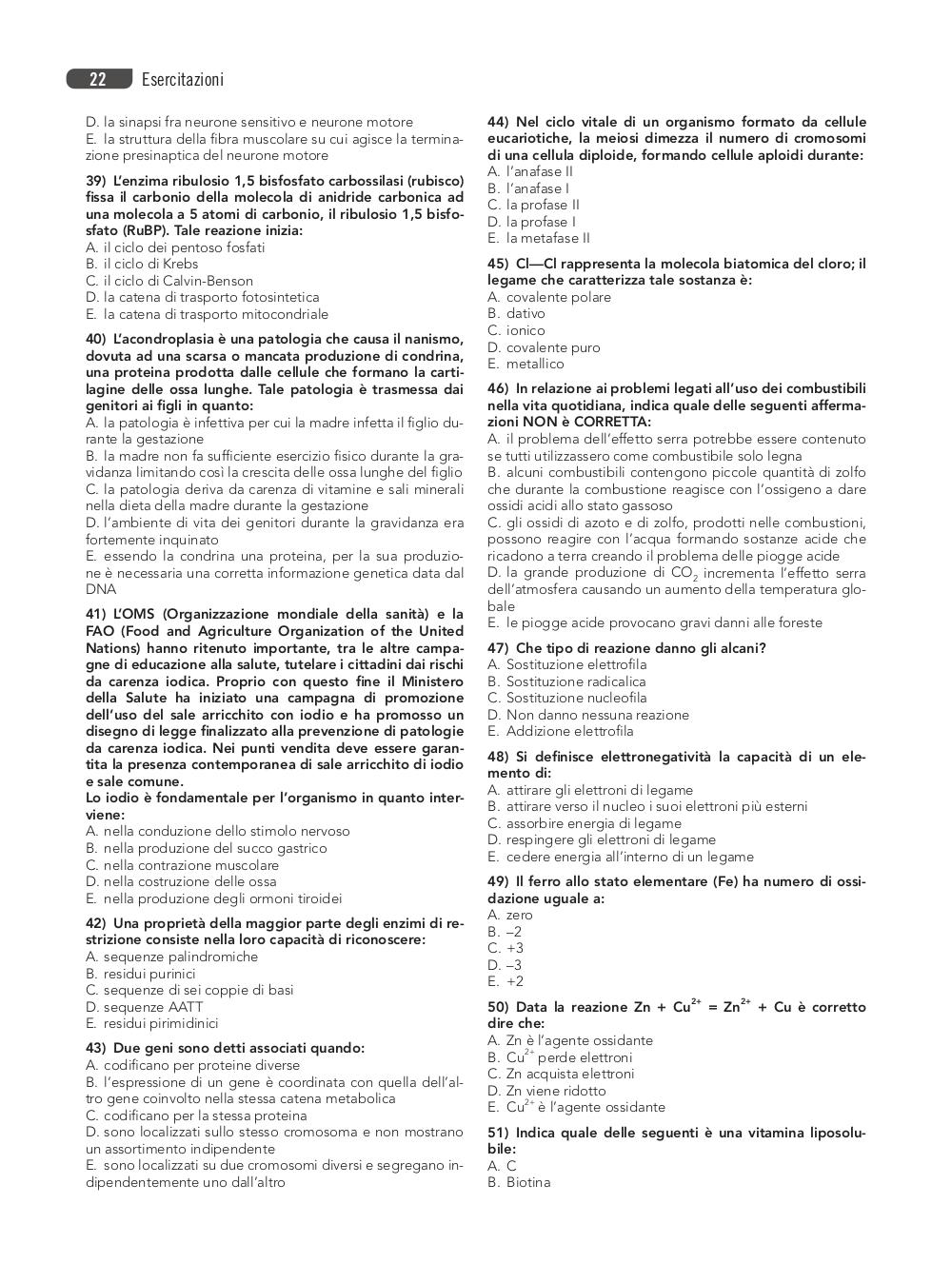 22 Esercitazioni

D. la sinapsi fra neurone sensitivo e neurone motore
E. la struttura della fibra muscolare su cui agisce la terminazione presinaptica del neurone motore

39) L'enzima ribulosio 1,5 bisfosfato carbossilasi (rubisco) fissa il carbonio della molecola di anidride carbonica ad una molecola a 5 atomi di carbonio, il ribulosio 1,5 bisfosfato (RuBP). Tale reazione inizia:
A. il ciclo dei pentoso fosfati
B. il ciclo di Krebs
C. il ciclo di Calvin-Benson
D. la catena di trasporto fotosintetica
E. la catena di trasporto mitocondriale

40) L'acondroplasia è una patologia che causa il nanismo, dovuta ad una scarsa o mancata produzione di condrina, una proteina prodotta dalle cellule che formano la cartilagine delle ossa lunghe. Tale patologia è trasmessa dai genitori ai figli in quanto:
A. la patologia è infettiva per cui la madre infetta il figlio durante la gestazione
B. la madre non fa sufficiente esercizio fisico durante la gravidanza limitando così la crescita delle ossa lunghe del figlio
C. la patologia deriva da carenza di vitamine e sali minerali nella dieta della madre durante la gestazione
D. l'ambiente di vita dei genitori durante la gravidanza era fortemente inquinato
E. essendo la condrina una proteina, per la sua produzione è necessaria una corretta informazione genetica data dal DNA

41) L'OMS (Organizzazione mondiale della sanità) e la FAO (Food and Agriculture Organization of the United Nations) hanno ritenuto importante, tra le altre campagne di educazione alla salute, tutelare i cittadini dai rischi da carenza iodica. Proprio con questo fine il Ministero della Salute ha iniziato una campagna di promozione dell'uso del sale arricchito con iodio e ha promosso un disegno di legge finalizzato alla prevenzione di patologie da carenza iodica. Nei punti vendita deve essere garantita la presenza contemporanea di sale arricchito di iodio e sale comune.
Lo iodio è fondamentale per l'organismo in quanto interviene:
A. nella conduzione dello stimolo nervoso
B. nella produzione del succo gastrico
C. nella contrazione muscolare
D. nella costruzione delle ossa
E. nella produzione degli ormoni tiroidei

42) Una proprietà della maggior parte degli enzimi di restrizione consiste nella loro capacità di riconoscere:
A. sequenze palindromiche
B. residui purinici
C. sequenze di sei coppie di basi
D. sequenze AATT
E. residui pirimidinici

43) Due geni sono detti associati quando:
A. codificano per proteine diverse
B. l'espressione di un gene è coordinata con quella dell'altro gene coinvolto nella stessa catena metabolica
C. codificano per la stessa proteina
D. sono localizzati sullo stesso cromosoma e non mostrano un assortimento indipendente
E. sono localizzati su due cromosomi diversi e segregano indipendentemente uno dall'altro

44) Nel ciclo vitale di un organismo formato da cellule eucariotiche, la meiosi dimezza il numero di cromosomi di una cellula diploide, formando cellule aploidi durante:
A. l'anafase II
B. l'anafase I
C. la profase II
D. la profase I
E. la metafase II

45) Cl—Cl rappresenta la molecola biatomica del cloro; il legame che caratterizza tale sostanza è:
A. covalente polare
B. dativo
C. ionico
D. covalente puro
E. metallico

46) In relazione ai problemi legati all'uso dei combustibili nella vita quotidiana, indica quale delle seguenti affermazioni NON è CORRETTA:
A. il problema dell'effetto serra potrebbe essere contenuto se tutti utilizzassero come combustibile solo legna
B. alcuni combustibili contengono piccole quantità di zolfo che durante la combustione reagisce con l'ossigeno a dare ossidi acidi allo stato gassoso
C. gli ossidi di azoto e di zolfo, prodotti nelle combustioni, possono reagire con l'acqua formando sostanze acide che ricadono a terra creando il problema delle piogge acide
D. la grande produzione di $CO_2$ incrementa l'effetto serra dell'atmosfera causando un aumento della temperatura globale
E. le piogge acide provocano gravi danni alle foreste

47) Che tipo di reazione danno gli alcani?
A. Sostituzione elettrofila
B. Sostituzione radicalica
C. Sostituzione nucleofila
D. Non danno nessuna reazione
E. Addizione elettrofila

48) Si definisce elettronegatività la capacità di un elemento di:
A. attirare gli elettroni di legame
B. attirare verso il nucleo i suoi elettroni più esterni
C. assorbire energia di legame
D. respingere gli elettroni di legame
E. cedere energia all'interno di un legame

49) Il ferro allo stato elementare (Fe) ha numero di ossidazione uguale a:
A. zero
B. –2
C. +3
D. –3
E. +2

50) Data la reazione $Zn + Cu^{2+} = Zn^{2+} + Cu$ è corretto dire che:
A. Zn è l'agente ossidante
B. $Cu^{2+}$ perde elettroni
C. Zn acquista elettroni
D. Zn viene ridotto
E. $Cu^{2+}$ è l'agente ossidante

51) Indica quale delle seguenti è una vitamina liposolubile:
A. C
B. Biotina